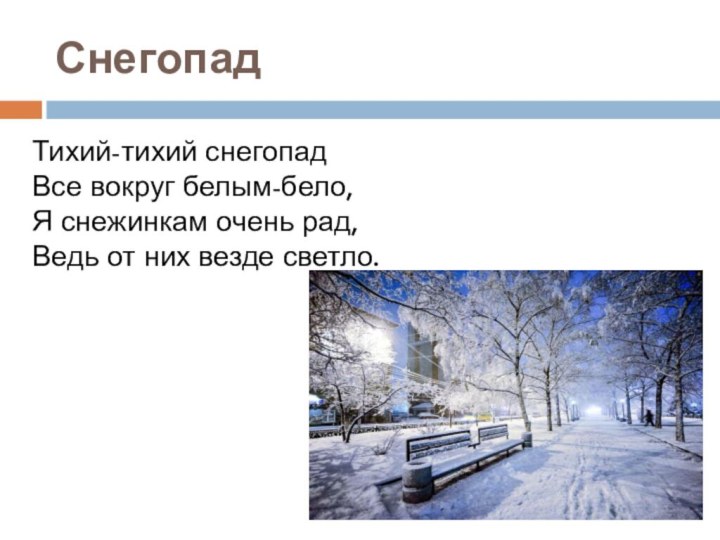 Снегопад

Тихий-тихий снегопад
Все вокруг белым-бело,
Я снежинкам очень рад,
Ведь от них везде светло.